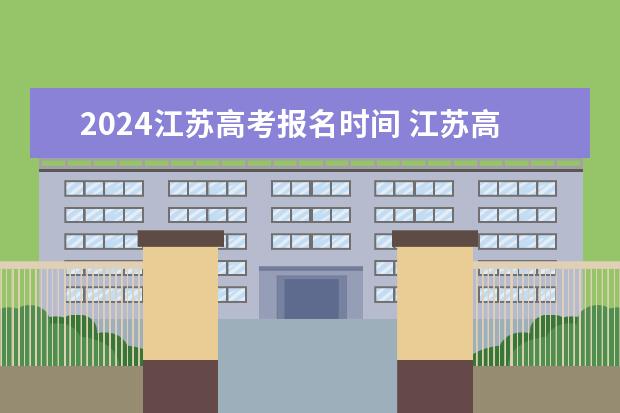 2024江苏高考报名时间 江苏高